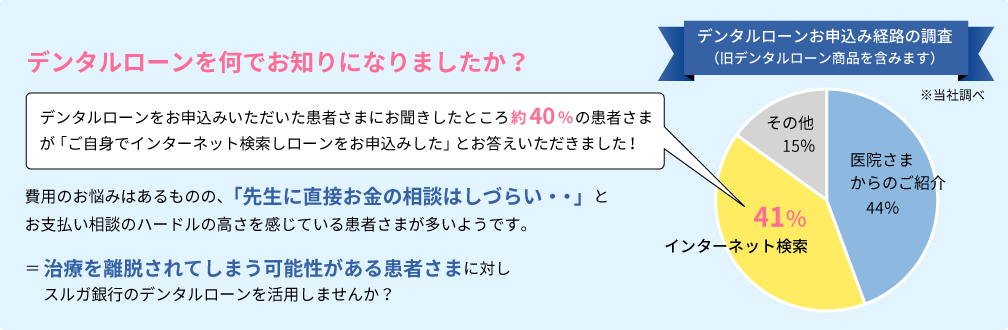 デンタルローンを何でお知りになりましたか？

デンタルローンをお申込みいただいた患者さまにお聞きしたところ約40％の患者さまが「ご自身でインターネット検索しローンをお申込みした」とお答えいただきました！

費用のお悩みはあるものの、「先生に直接お金の相談はしづらい・・」とお支払い相談のハードルの高さを感じている患者さまが多いようです。

＝治療を離脱されてしまう可能性がある患者さまに対しスルガ銀行のデンタルローンを活用しませんか？

デンタルローンお申込み経路の調査
（旧デンタルローン商品を含みます）

※当社調べ

その他
15％

医院さまからのご紹介
44％

41％
インターネット検索